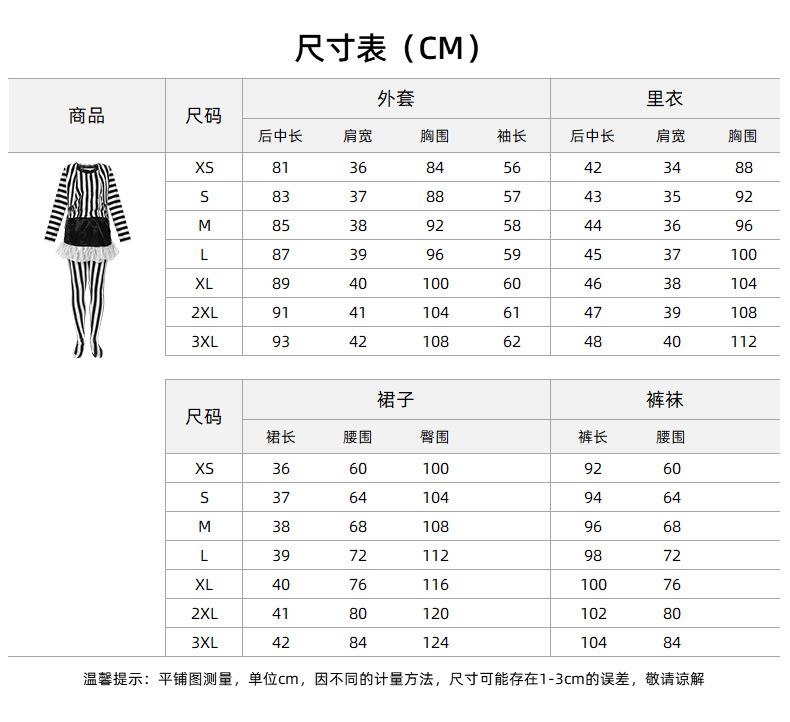 尺寸表（CM）

| 商品 | 尺码 | 外套 后中长 | 外套 肩宽 | 外套 胸围 | 外套 袖长 | 里衣 后中长 | 里衣 肩宽 | 里衣 胸围 |
|---|---|---|---|---|---|---|---|---|
| | XS | 81 | 36 | 84 | 56 | 42 | 34 | 88 |
| | S | 83 | 37 | 88 | 57 | 43 | 35 | 92 |
| | M | 85 | 38 | 92 | 58 | 44 | 36 | 96 |
| | L | 87 | 39 | 96 | 59 | 45 | 37 | 100 |
| | XL | 89 | 40 | 100 | 60 | 46 | 38 | 104 |
| | 2XL | 91 | 41 | 104 | 61 | 47 | 39 | 108 |
| | 3XL | 93 | 42 | 108 | 62 | 48 | 40 | 112 |

| 尺码 | 裙子 裙长 | 裙子 腰围 | 裙子 臀围 | 裤袜 裤长 | 裤袜 腰围 |
|---|---|---|---|---|---|
| XS | 36 | 60 | 100 | 92 | 60 |
| S | 37 | 64 | 104 | 94 | 64 |
| M | 38 | 68 | 108 | 96 | 68 |
| L | 39 | 72 | 112 | 98 | 72 |
| XL | 40 | 76 | 116 | 100 | 76 |
| 2XL | 41 | 80 | 120 | 102 | 80 |
| 3XL | 42 | 84 | 124 | 104 | 84 |

温馨提示：平铺图测量，单位cm，因不同的计量方法，尺寸可能存在1-3cm的误差，敬请谅解